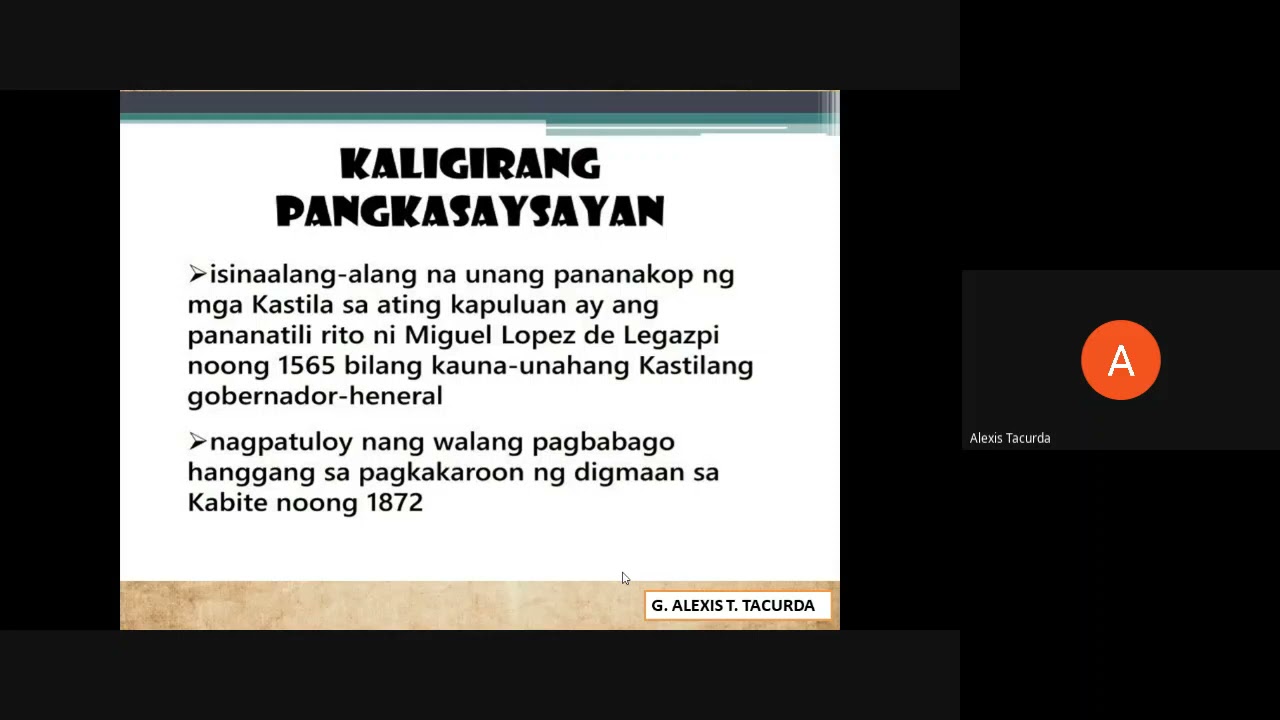 KALIGIRANG PANGKASAYSAYAN

➢isinaalang-alang na unang pananakop ng mga Kastila sa ating kapuluan ay ang pananatili rito ni Miguel Lopez de Legazpi noong 1565 bilang kauna-unahang Kastilang gobernador-heneral

➢nagpatuloy nang walang pagbabago hanggang sa pagkakaroon ng digmaan sa Kabite noong 1872

G. ALEXIS T. TACURDA

A

Alexis Tacurda